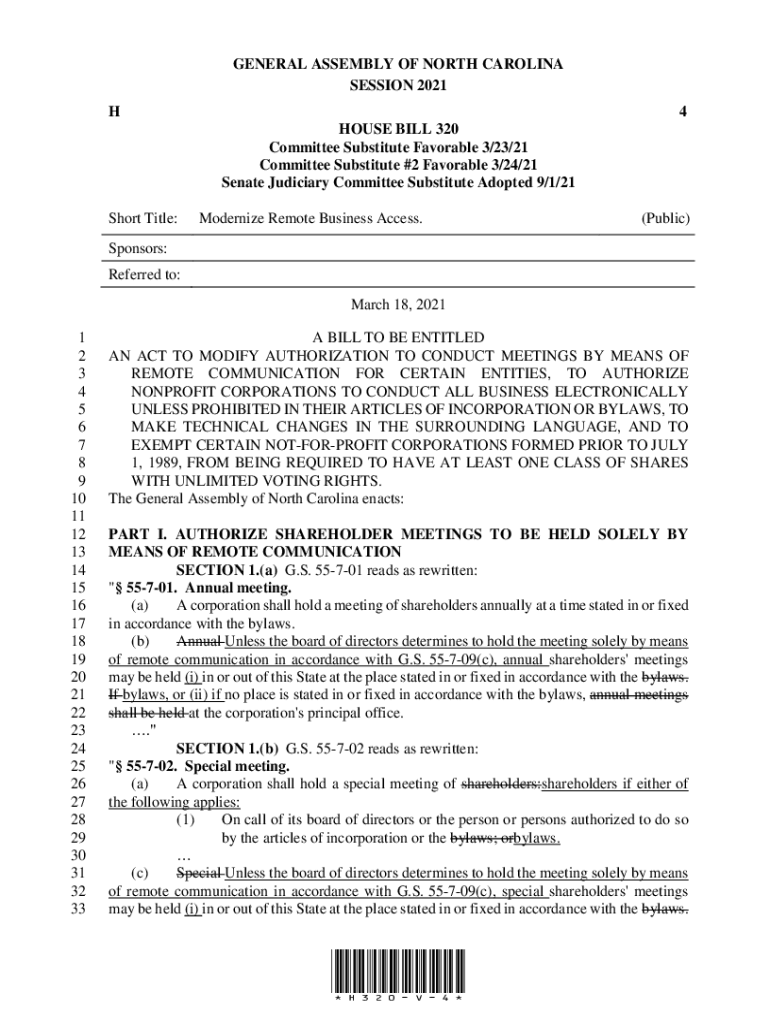 GENERAL ASSEMBLY OF NORTH CAROLINA
SESSION 2021

H 4

HOUSE BILL 320
Committee Substitute Favorable 3/23/21
Committee Substitute #2 Favorable 3/24/21
Senate Judiciary Committee Substitute Adopted 9/1/21

Short Title: Modernize Remote Business Access. (Public)

Sponsors:

Referred to:

March 18, 2021

1 A BILL TO BE ENTITLED
2 AN ACT TO MODIFY AUTHORIZATION TO CONDUCT MEETINGS BY MEANS OF
3 REMOTE COMMUNICATION FOR CERTAIN ENTITIES, TO AUTHORIZE
4 NONPROFIT CORPORATIONS TO CONDUCT ALL BUSINESS ELECTRONICALLY
5 UNLESS PROHIBITED IN THEIR ARTICLES OF INCORPORATION OR BYLAWS, TO
6 MAKE TECHNICAL CHANGES IN THE SURROUNDING LANGUAGE, AND TO
7 EXEMPT CERTAIN NOT-FOR-PROFIT CORPORATIONS FORMED PRIOR TO JULY
8 1, 1989, FROM BEING REQUIRED TO HAVE AT LEAST ONE CLASS OF SHARES
9 WITH UNLIMITED VOTING RIGHTS.
10 The General Assembly of North Carolina enacts:
11
12 PART I. AUTHORIZE SHAREHOLDER MEETINGS TO BE HELD SOLELY BY
13 MEANS OF REMOTE COMMUNICATION
14 SECTION 1.(a) G.S. 55-7-01 reads as rewritten:
15 "§ 55-7-01. Annual meeting.
16 (a) A corporation shall hold a meeting of shareholders annually at a time stated in or fixed
17 in accordance with the bylaws.
18 (b) Annual Unless the board of directors determines to hold the meeting solely by means
19 of remote communication in accordance with G.S. 55-7-09(c), annual shareholders' meetings
20 may be held (i) in or out of this State at the place stated in or fixed in accordance with the bylaws.
21 If bylaws, or (ii) if no place is stated in or fixed in accordance with the bylaws, annual meetings
22 shall be held at the corporation's principal office.
23 …."
24 SECTION 1.(b) G.S. 55-7-02 reads as rewritten:
25 "§ 55-7-02. Special meeting.
26 (a) A corporation shall hold a special meeting of shareholders:shareholders if either of
27 the following applies:
28 (1) On call of its board of directors or the person or persons authorized to do so
29 by the articles of incorporation or the bylaws; orbylaws.
30 …
31 (c) Special Unless the board of directors determines to hold the meeting solely by means
32 of remote communication in accordance with G.S. 55-7-09(c), special shareholders' meetings
33 may be held (i) in or out of this State at the place stated in or fixed in accordance with the bylaws.

* H 3 2 0 - V - 4 *